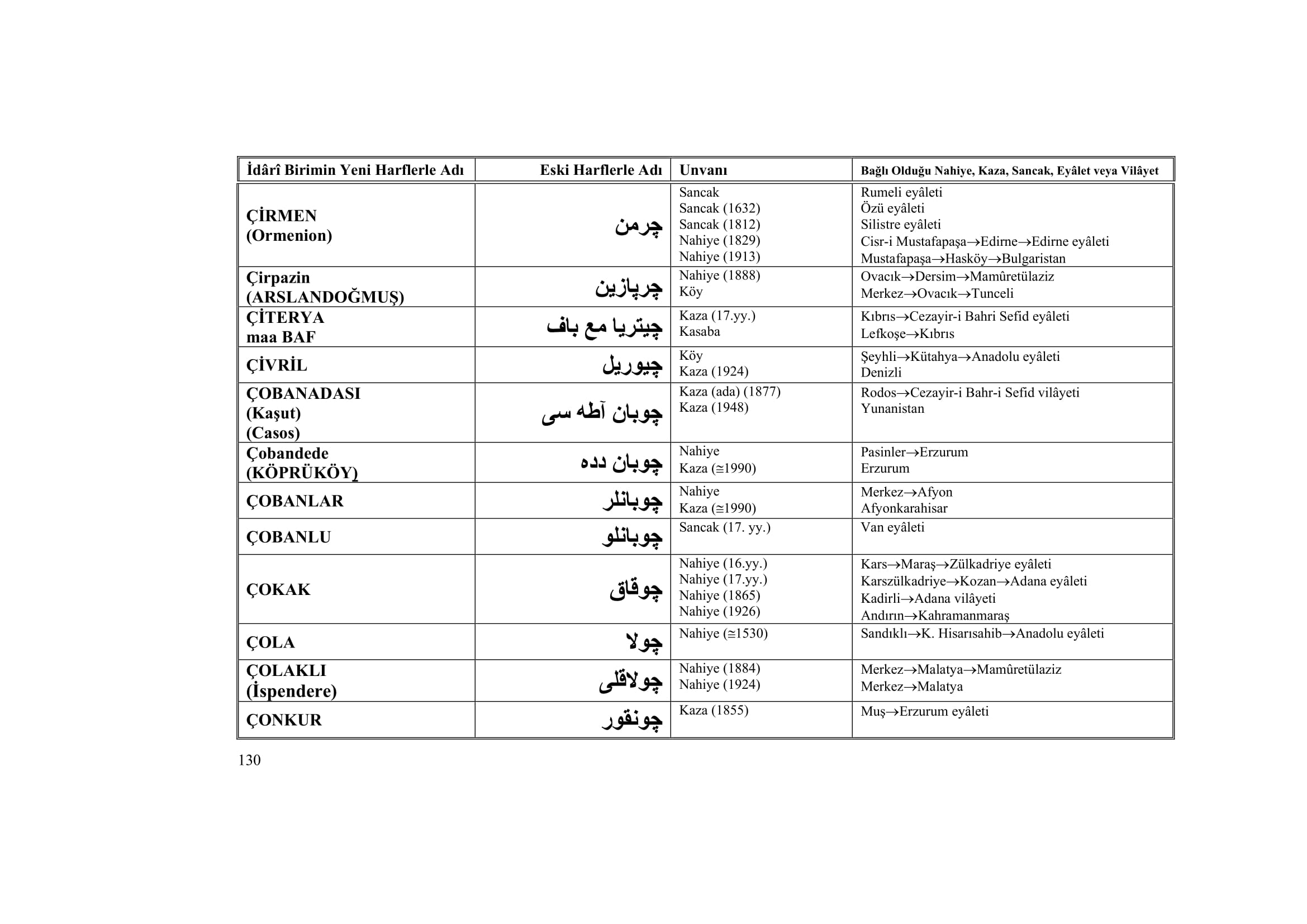 | İdârî Birimin Yeni Harflerle Adı | Eski Harflerle Adı | Unvanı | Bağlı Olduğu Nahiye, Kaza, Sancak, Eyâlet veya Vilâyet |
|---|---|---|---|
| ÇİRMEN (Ormenion) | چرمن | Sancak<br>Sancak (1632)<br>Sancak (1812)<br>Nahiye (1829)<br>Nahiye (1913) | Rumeli eyâleti<br>Özü eyâleti<br>Silistre eyâleti<br>Cisr-i Mustafapaşa→Edirne→Edirne eyâleti<br>Mustafapaşa→Hasköy→Bulgaristan |
| Çirpazin (ARSLANDOĞMUŞ) | چرپازين | Nahiye (1888)<br>Köy | Ovacık→Dersim→Mamûretülaziz<br>Merkez→Ovacık→Tunceli |
| ÇİTERYA maa BAF | چيتريا مع باف | Kaza (17.yy.)<br>Kasaba | Kıbrıs→Cezayir-i Bahri Sefid eyâleti<br>Lefkoşe→Kıbrıs |
| ÇİVRİL | چيوريل | Köy<br>Kaza (1924) | Şeyhli→Kütahya→Anadolu eyâleti<br>Denizli |
| ÇOBANADASI (Kaşut) (Casos) | چوبان آطه سى | Kaza (ada) (1877)<br>Kaza (1948) | Rodos→Cezayir-i Bahr-i Sefid vilâyeti<br>Yunanistan |
| Çobandede (KÖPRÜKÖY) | چوبان دده | Nahiye<br>Kaza (≅1990) | Pasinler→Erzurum<br>Erzurum |
| ÇOBANLAR | چوبانلر | Nahiye<br>Kaza (≅1990) | Merkez→Afyon<br>Afyonkarahisar |
| ÇOBANLU | چوبانلو | Sancak (17. yy.) | Van eyâleti |
| ÇOKAK | چوقاق | Nahiye (16.yy.)<br>Nahiye (17.yy.)<br>Nahiye (1865)<br>Nahiye (1926) | Kars→Maraş→Zülkadriye eyâleti<br>Karszülkadriye→Kozan→Adana eyâleti<br>Kadirli→Adana vilâyeti<br>Andırın→Kahramanmaraş |
| ÇOLA | چولا | Nahiye (≅1530) | Sandıklı→K. Hisarısahib→Anadolu eyâleti |
| ÇOLAKLI (İspendere) | چولاقلى | Nahiye (1884)<br>Nahiye (1924) | Merkez→Malatya→Mamûretülaziz<br>Merkez→Malatya |
| ÇONKUR | چونقور | Kaza (1855) | Muş→Erzurum eyâleti |

130